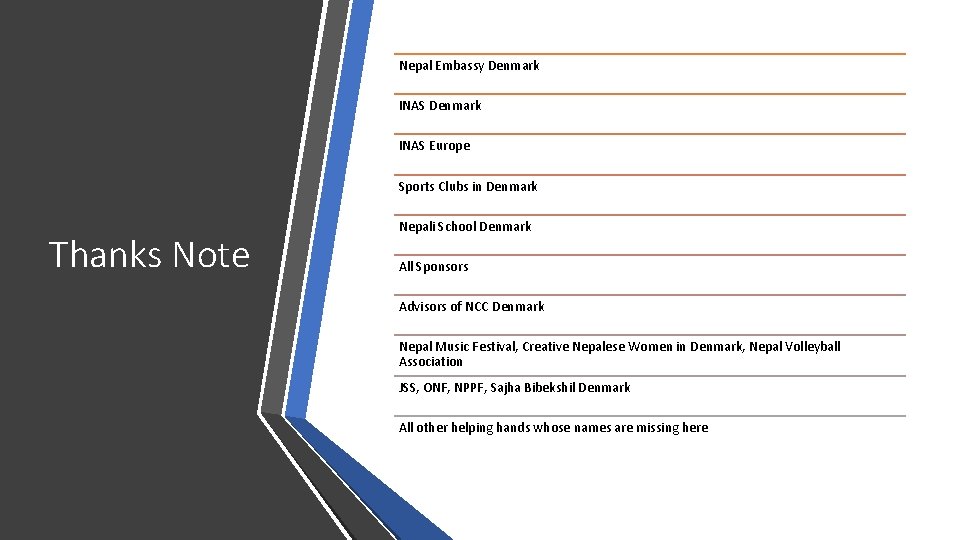 Thanks Note

Nepal Embassy Denmark

INAS Denmark

INAS Europe

Sports Clubs in Denmark

Nepali School Denmark

All Sponsors

Advisors of NCC Denmark

Nepal Music Festival, Creative Nepalese Women in Denmark, Nepal Volleyball Association

JSS, ONF, NPPF, Sajha Bibekshil Denmark

All other helping hands whose names are missing here